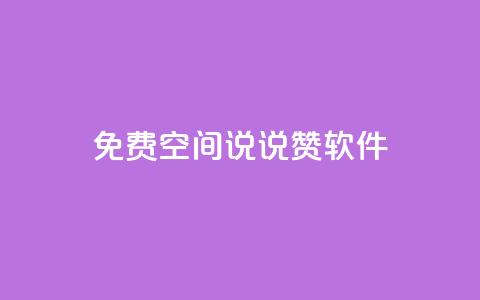 免费空间说说赞软件